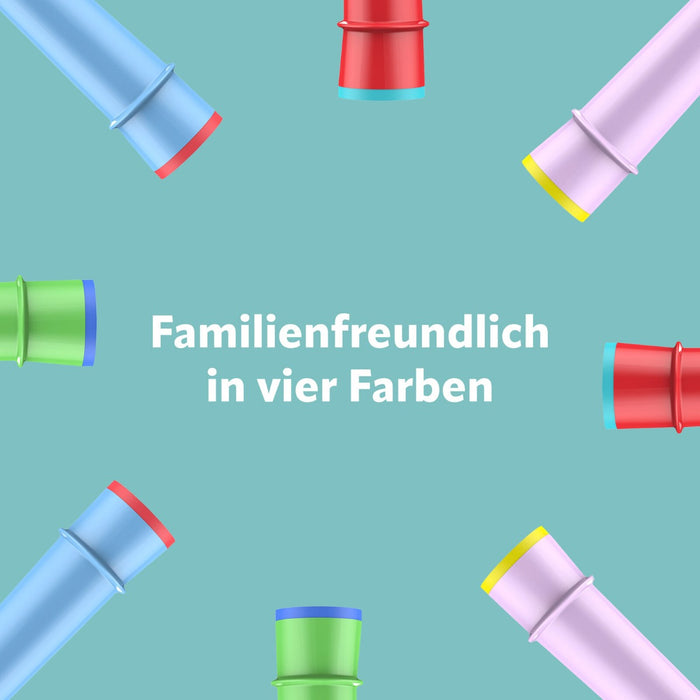 Familienfreundlich
in vier Farben